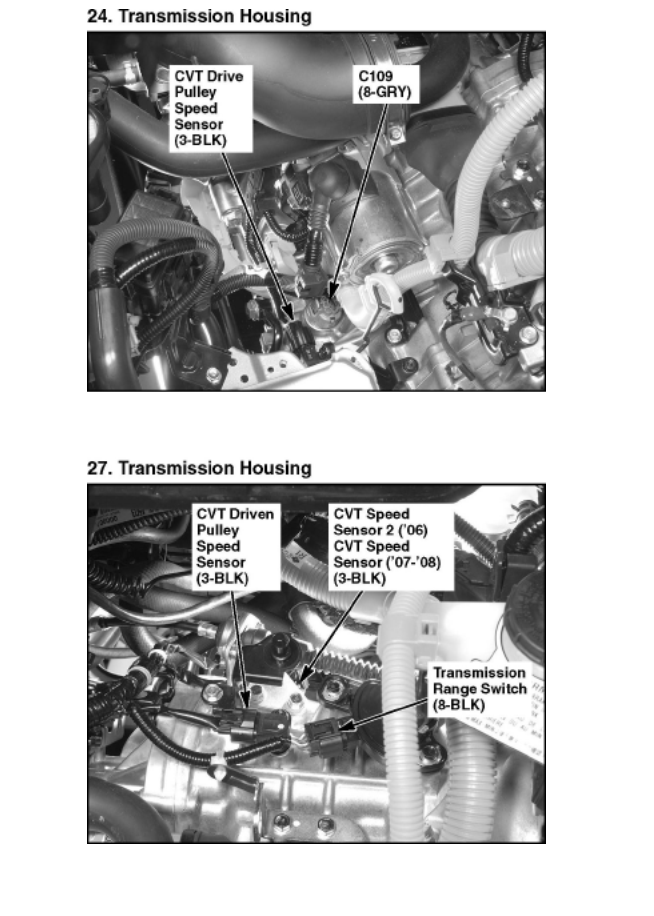 24. Transmission Housing

CVT Drive Pulley Speed Sensor (3-BLK)

C109 (8-GRY)

27. Transmission Housing

CVT Driven Pulley Speed Sensor (3-BLK)

CVT Speed Sensor 2 ('06) CVT Speed Sensor ('07-'08) (3-BLK)

Transmission Range Switch (8-BLK)